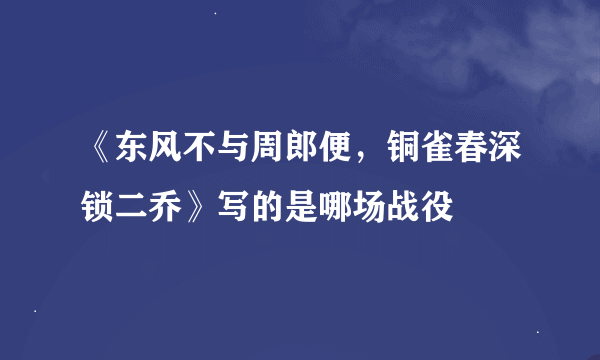 《东风不与周郎便，铜雀春深锁二乔》写的是哪场战役